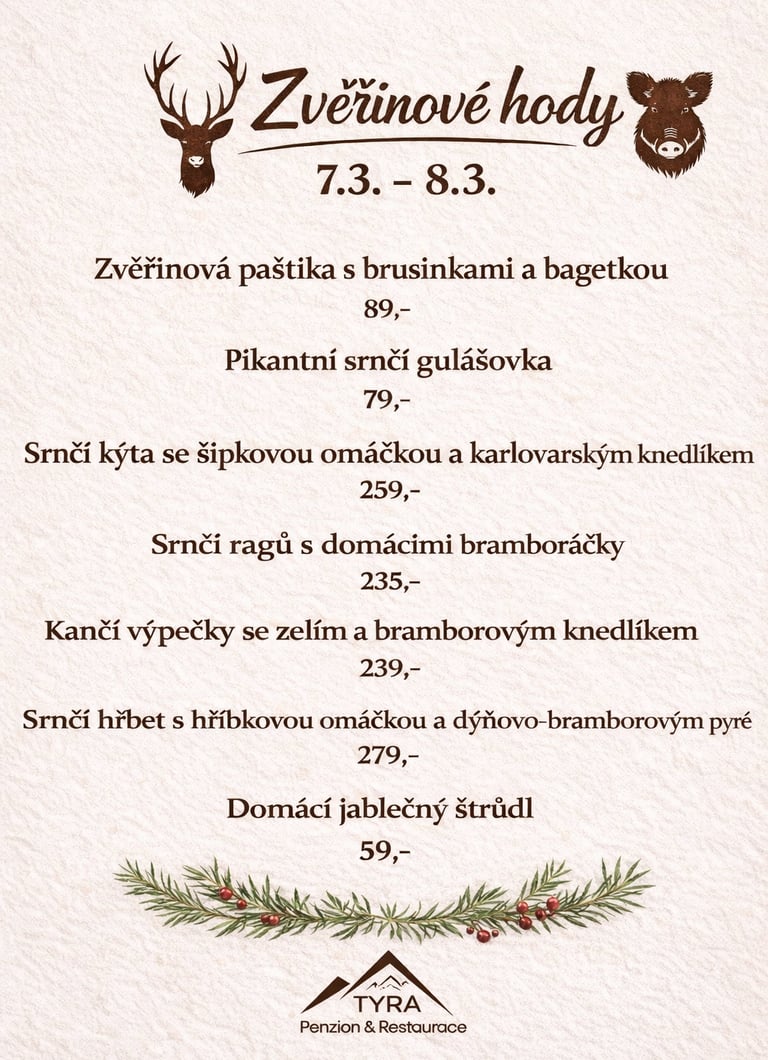 Zvěřinové hody
7.3. – 8.3.

Zvěřinová paštika s brusinkami a bagetkou
89,-

Pikantní srnčí gulášovka
79,-

Srnčí kýta se šipkovou omáčkou a karlovarským knedlíkem
259,-

Srnčí ragů s domácimi bramboráčky
235,-

Kančí výpečky se zelím a bramborovým knedlíkem
239,-

Srnčí hřbet s hříbkovou omáčkou a dýňovo-bramborovým pyré
279,-

Domácí jablečný štrůdl
59,-

TYRA
Penzion & Restaurace